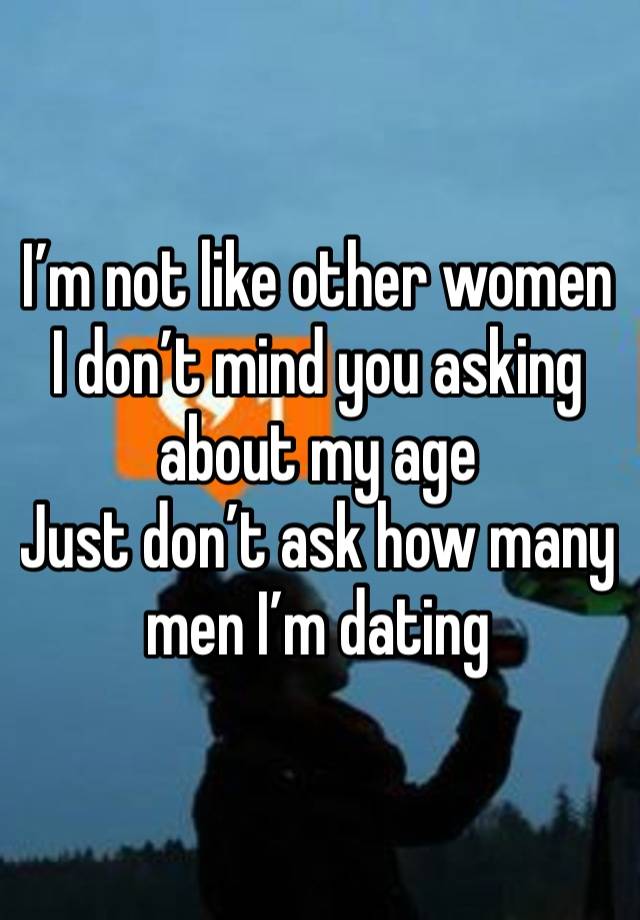 I’m not like other women
I don’t mind you asking about my age
Just don’t ask how many men I’m dating